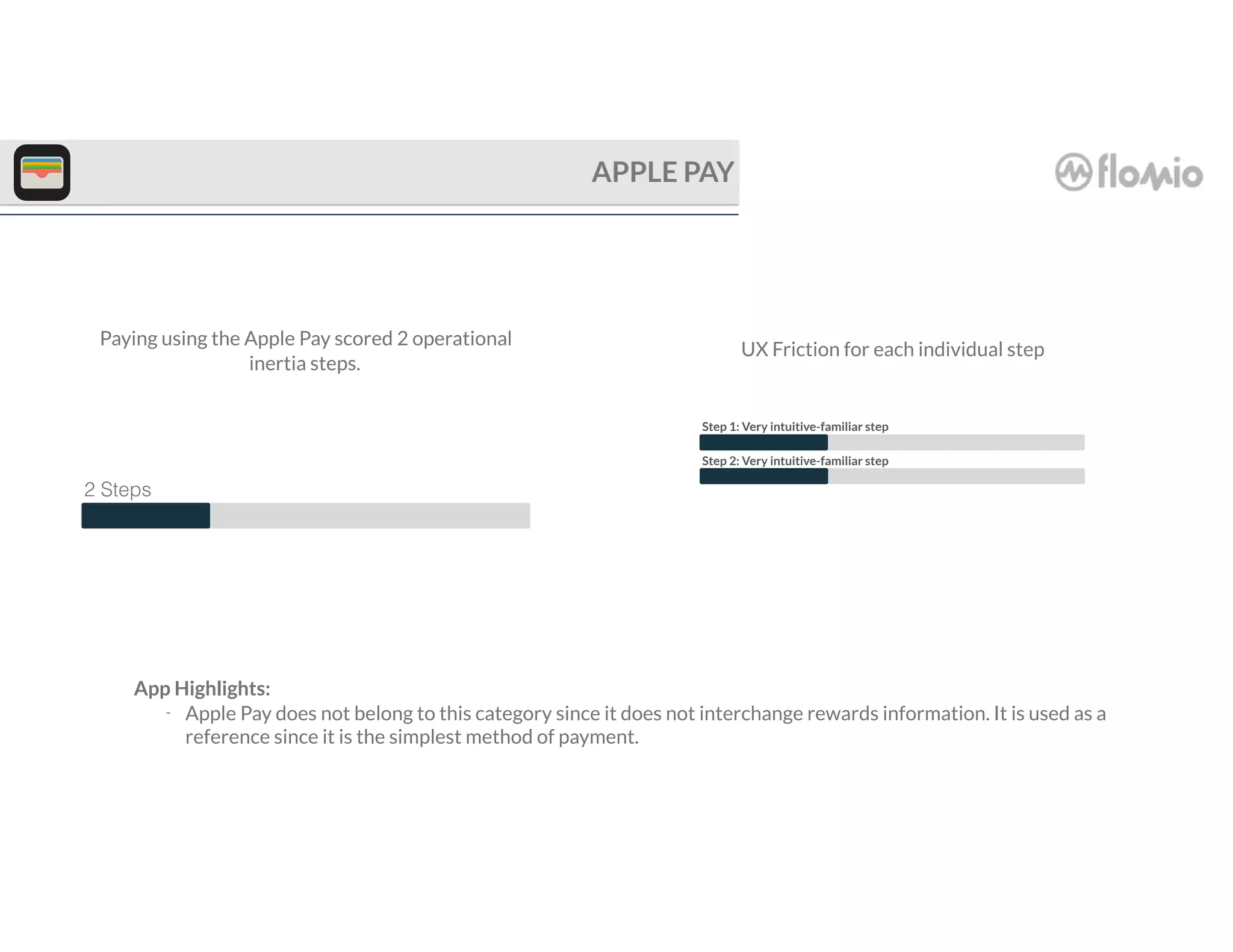 APPLE PAY

flomio

Paying using the Apple Pay scored 2 operational inertia steps.

2 Steps

UX Friction for each individual step

Step 1: Very intuitive-familiar step

Step 2: Very intuitive-familiar step

App Highlights:

- Apple Pay does not belong to this category since it does not interchange rewards information. It is used as a reference since it is the simplest method of payment.